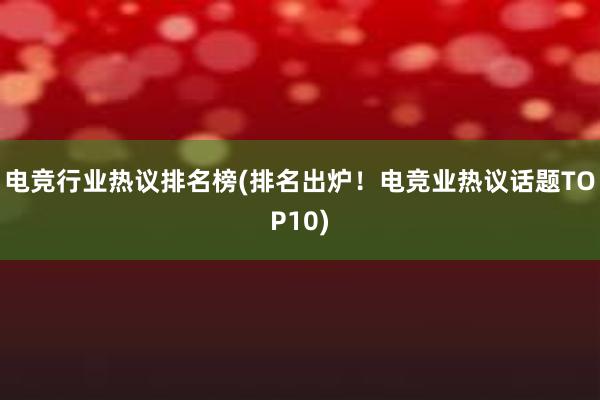 电竞行业热议排名榜(排名出炉！电竞业热议话题TOP10)